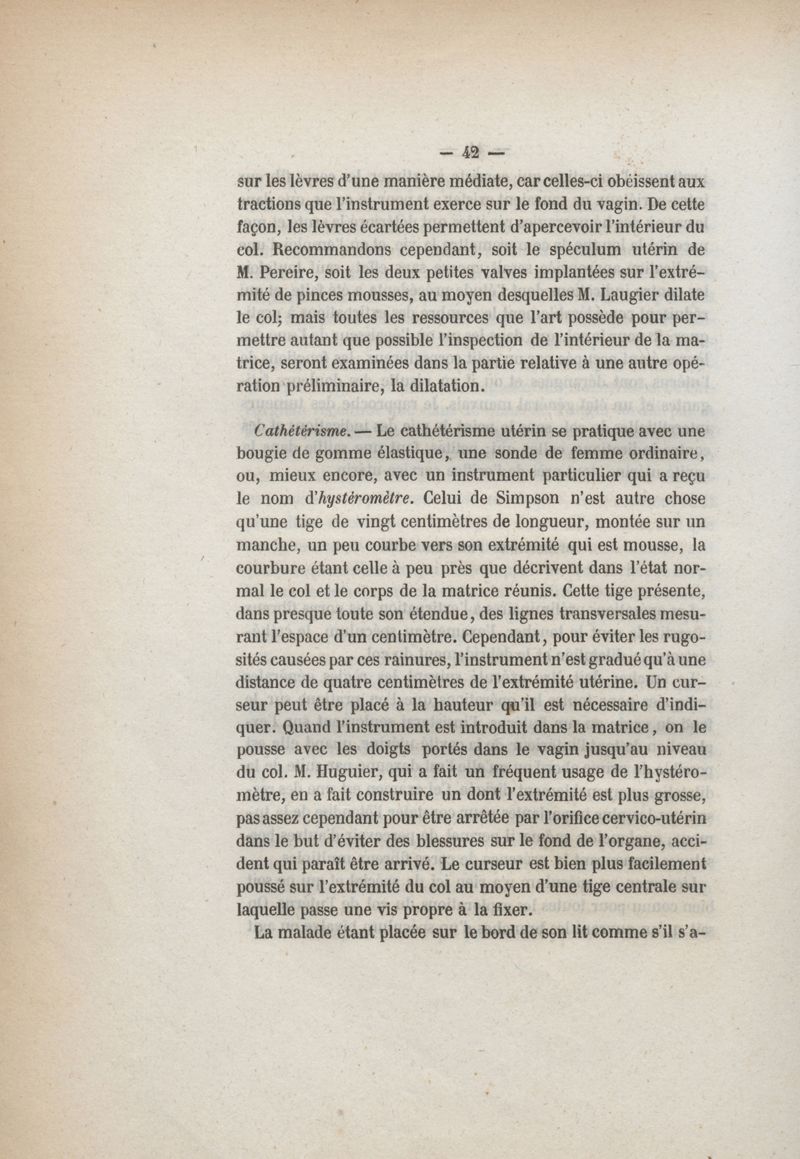 — 42 —

sur les lèvres d'une manière médiate, car celles-ci obéissent aux tractions que l'instrument exerce sur le fond du vagin. De cette façon, les lèvres écartées permettent d'apercevoir l'intérieur du col. Recommandons cependant, soit le spéculum utérin de M. Pereire, soit les deux petites valves implantées sur l'extrémité de pinces mousses, au moyen desquelles M. Laugier dilate le col; mais toutes les ressources que l'art possède pour permettre autant que possible l'inspection de l'intérieur de la matrice, seront examinées dans la partie relative à une autre opération préliminaire, la dilatation.

Cathétérisme. — Le cathétérisme utérin se pratique avec une bougie de gomme élastique, une sonde de femme ordinaire, ou, mieux encore, avec un instrument particulier qui a reçu le nom d'hystéromètre. Celui de Simpson n'est autre chose qu'une tige de vingt centimètres de longueur, montée sur un manche, un peu courbe vers son extrémité qui est mousse, la courbure étant celle à peu près que décrivent dans l'état normal le col et le corps de la matrice réunis. Cette tige présente, dans presque toute son étendue, des lignes transversales mesurant l'espace d'un centimètre. Cependant, pour éviter les rugosités causées par ces rainures, l'instrument n'est gradué qu'à une distance de quatre centimètres de l'extrémité utérine. Un curseur peut être placé à la hauteur qu'il est nécessaire d'indiquer. Quand l'instrument est introduit dans la matrice, on le pousse avec les doigts portés dans le vagin jusqu'au niveau du col. M. Huguier, qui a fait un fréquent usage de l'hystéromètre, en a fait construire un dont l'extrémité est plus grosse, pas assez cependant pour être arrêtée par l'orifice cervico-utérin dans le but d'éviter des blessures sur le fond de l'organe, accident qui paraît être arrivé. Le curseur est bien plus facilement poussé sur l'extrémité du col au moyen d'une tige centrale sur laquelle passe une vis propre à la fixer.

La malade étant placée sur le bord de son lit comme s'il s'a-